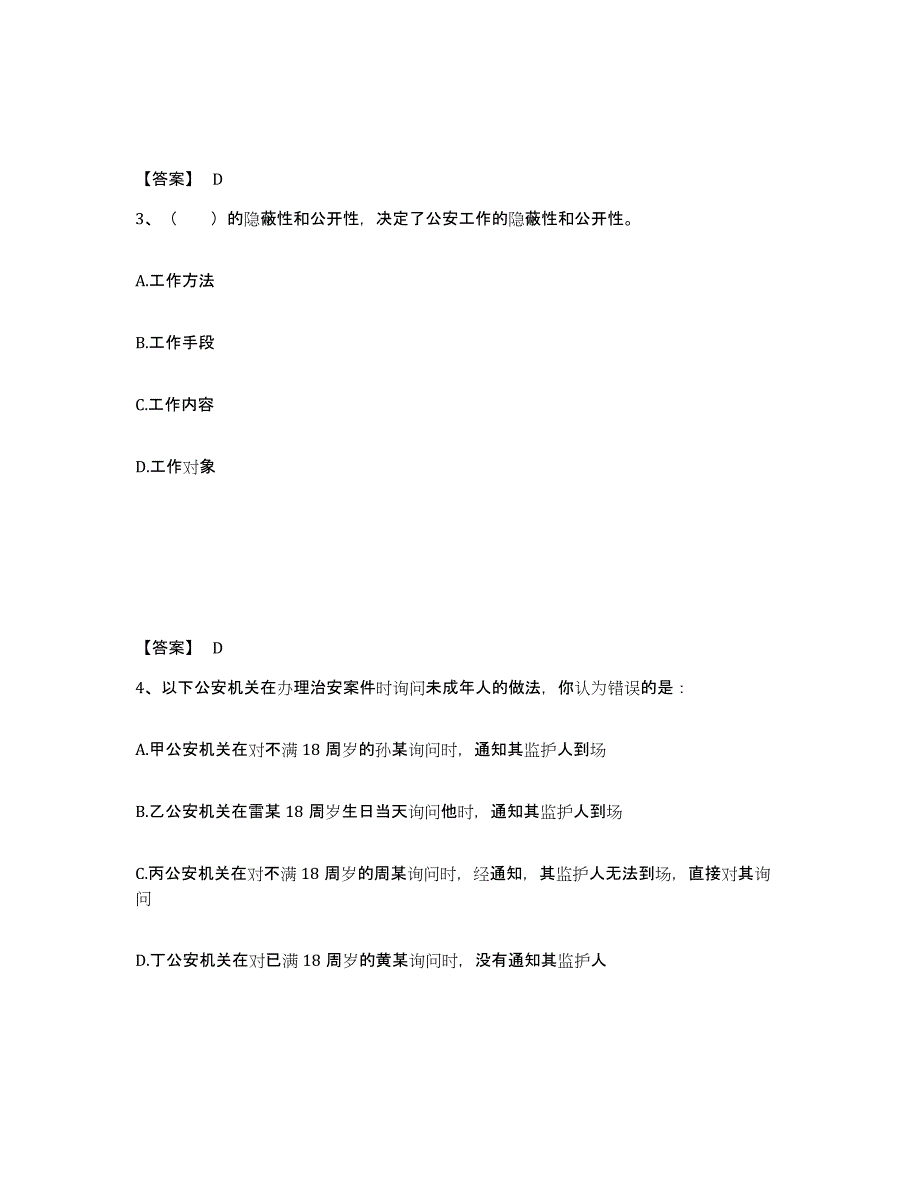 【答案】 D

3、（　　）的隐蔽性和公开性，决定了公安工作的隐蔽性和公开性。

A.工作方法

B.工作手段

C.工作内容

D.工作对象

【答案】 D

4、以下公安机关在办理治安案件时询问未成年人的做法，你认为错误的是：

A.甲公安机关在对不满 18 周岁的孙某询问时，通知其监护人到场

B.乙公安机关在雷某 18 周岁生日当天询问他时，通知其监护人到场

C.丙公安机关在对不满 18 周岁的周某询问时，经通知，其监护人无法到场，直接对其询问

D.丁公安机关在对已满 18 周岁的黄某询问时，没有通知其监护人